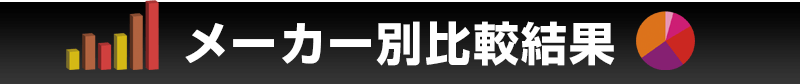 メーカー別比較結果